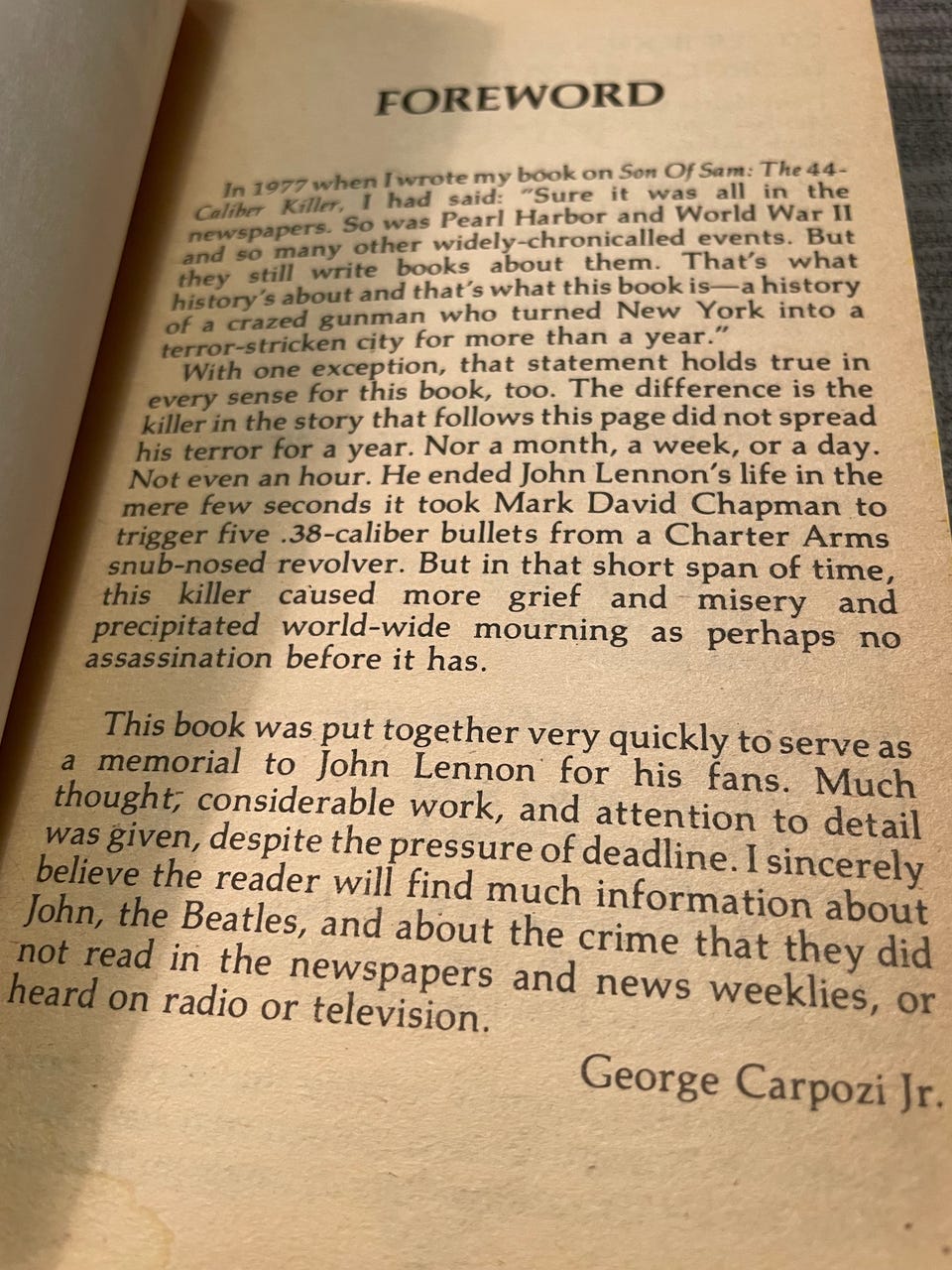 FOREWORD

In 1977 when I wrote my book on Son Of Sam: The 44-Caliber Killer, I had said: "Sure it was all in the newspapers. So was Pearl Harbor and World War II and so many other widely-chronicalled events. But they still write books about them. That's what history's about and that's what this book is—a history of a crazed gunman who turned New York into a terror-stricken city for more than a year."

With one exception, that statement holds true in every sense for this book, too. The difference is the killer in the story that follows this page did not spread his terror for a year. Nor a month, a week, or a day. Not even an hour. He ended John Lennon's life in the mere few seconds it took Mark David Chapman to trigger five .38-caliber bullets from a Charter Arms snub-nosed revolver. But in that short span of time, this killer caused more grief and misery and precipitated world-wide mourning as perhaps no assassination before it has.

This book was put together very quickly to serve as a memorial to John Lennon for his fans. Much thought, considerable work, and attention to detail was given, despite the pressure of deadline. I sincerely believe the reader will find much information about John, the Beatles, and about the crime that they did not read in the newspapers and news weeklies, or heard on radio or television.

George Carpozi Jr.